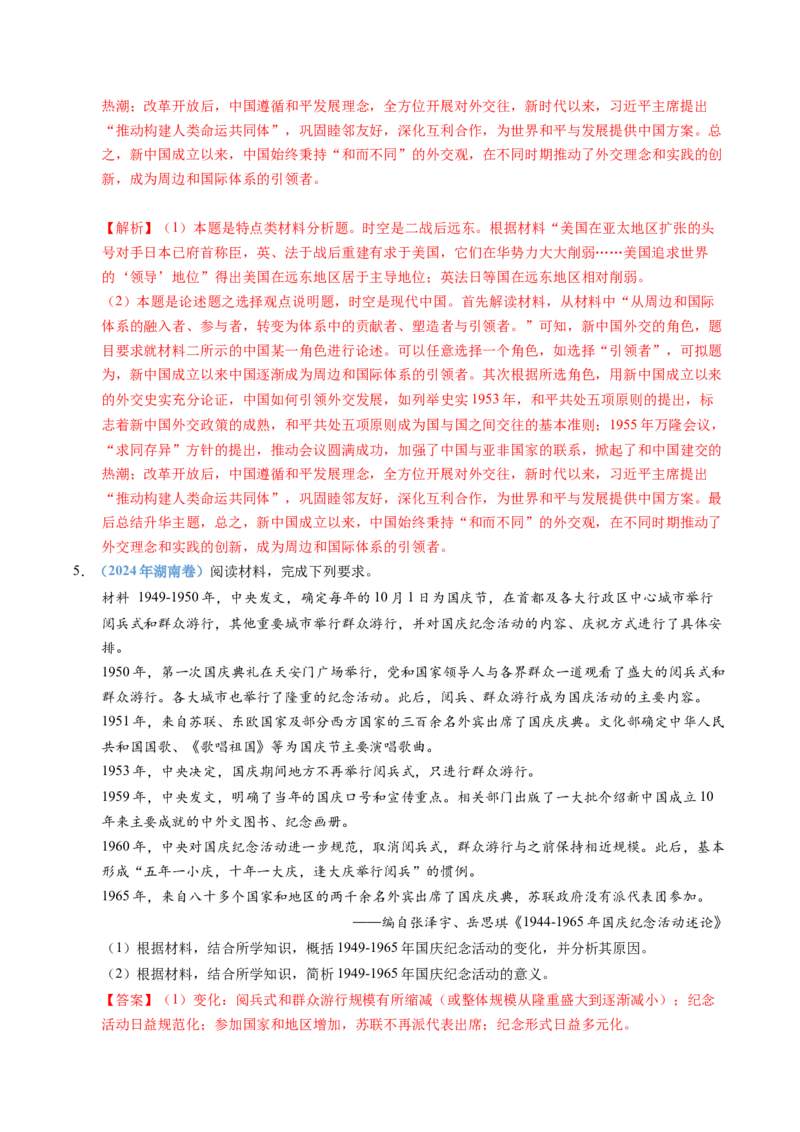 热潮；改革开放后，中国遵循和平发展理念，全方位开展对外交往，新时代以来，习近平主席提出“推动构建人类命运共同体”，巩固睦邻友好，深化互利合作，为世界和平与发展提供中国方案。总之，新中国成立以来，中国始终秉持“和而不同”的外交观，在不同时期推动了外交理念和实践的创新，成为周边和国际体系的引领者。

【解析】（1）本题是特点类材料分析题。时空是二战后远东。根据材料“美国在亚太地区扩张的头号对手日本已府首称臣，英、法于战后重建有求于美国，它们在华势力大大削弱……美国追求世界的‘领导’地位”得出美国在远东地区居于主导地位；英法日等国在远东地区相对削弱。

（2）本题是论述题之选择观点说明题，时空是现代中国。首先解读材料，从材料中“从周边和国际体系的融入者、参与者，转变为体系中的贡献者、塑造者与引领者。”可知，新中国外交的角色，题目要求就材料二所示的中国某一角色进行论述。可以任意选择一个角色，如选择“引领者”，可拟题为，新中国成立以来中国逐渐成为周边和国际体系的引领者。其次根据所选角色，用新中国成立以来的外交史实充分论证，中国如何引领外交发展，如列举史实1953年，和平共处五项原则的提出，标志着新中国外交政策的成熟，和平共处五项原则成为国与国之间交往的基本准则；1955年万隆会议，“求同存异”方针的提出，推动会议圆满成功，加强了中国与亚非国家的联系，掀起了和中国建交的热潮；改革开放后，中国遵循和平发展理念，全方位开展对外交往，新时代以来，习近平主席提出“推动构建人类命运共同体”，巩固睦邻友好，深化互利合作，为世界和平与发展提供中国方案。最后总结升华主题，总之，新中国成立以来，中国始终秉持“和而不同”的外交观，在不同时期推动了外交理念和实践的创新，成为周边和国际体系的引领者。

5.（2024年湖南卷）阅读材料，完成下列要求。

材料 1949-1950年，中央发文，确定每年的10月1日为国庆节，在首都及各大行政区中心城市举行阅兵式和群众游行，其他重要城市举行群众游行，并对国庆纪念活动的内容、庆祝方式进行了具体安排。

1950年，第一次国庆典礼在天安门广场举行，党和国家领导人与各界群众一道观看了盛大的阅兵式和群众游行。各大城市也举行了隆重的纪念活动。此后，阅兵、群众游行成为国庆活动的主要内容。

1951年，来自苏联、东欧国家及部分西方国家的三百余名外宾出席了国庆庆典。文化部确定中华人民共和国国歌、《歌唱祖国》等为国庆节主要演唱歌曲。

1953年，中央决定，国庆期间地方不再举行阅兵式，只进行群众游行。

1959年，中央发文，明确了当年的国庆口号和宣传重点。相关部门出版了一大批介绍新中国成立10年来主要成就的中外文图书、纪念画册。

1960年，中央对国庆纪念活动进一步规范，取消阅兵式，群众游行与之前保持相近规模。此后，基本形成“五年一小庆，十年一大庆，逢大庆举行阅兵”的惯例。

1965年，来自八十多个国家和地区的两千余名外宾出席了国庆庆典，苏联政府没有派代表团参加。

——编自张泽宇、岳思琪《1944-1965年国庆纪念活动述论》

（1）根据材料，结合所学知识，概括1949-1965年国庆纪念活动的变化，并分析其原因。

（2）根据材料，结合所学知识，简析1949-1965年国庆纪念活动的意义。

【答案】（1）变化：阅兵式和群众游行规模有所缩减（或整体规模从隆重盛大到逐渐减小）；纪念活动日益规范化；参加国家和地区增加，苏联不再派代表出席；纪念形式日益多元化。